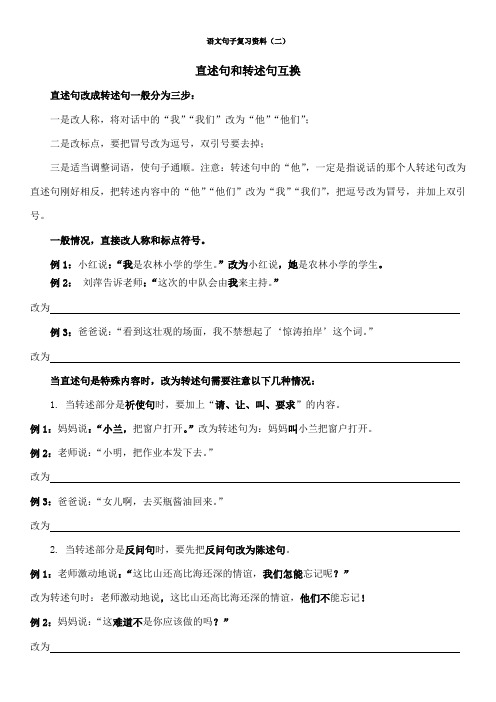 语文句子复习资料（二）

直述句和转述句互换

直述句改成转述句一般分为三步：

一是改人称，将对话中的“我”“我们”改为“他”“他们”；

二是改标点，要把冒号改为逗号，双引号要去掉；

三是适当调整词语，使句子通顺。注意：转述句中的“他”，一定是指说话的那个人转述句改为直述句刚好相反，把转述内容中的“他”“他们”改为“我”“我们”，把逗号改为冒号，并加上双引号。

一般情况，直接改人称和标点符号。

例 1：小红说：“我是农林小学的学生。”改为小红说，她是农林小学的学生。

例 2： 刘萍告诉老师：“这次的中队会由我来主持。”

改为

例 3：爸爸说：“看到这壮观的场面，我不禁想起了‘惊涛拍岸’这个词。”

改为

当直述句是特殊内容时，改为转述句需要注意以下几种情况：

1. 当转述部分是祈使句时，要加上“请、让、叫、要求”的内容。

例 1：妈妈说：“小兰，把窗户打开。”改为转述句为：妈妈叫小兰把窗户打开。

例 2：老师说：“小明，把作业本发下去。”

改为

例 3：爸爸说：“女儿啊，去买瓶酱油回来。”

改为

2. 当转述部分是反问句时，要先把反问句改为陈述句。

例 1：老师激动地说：“这比山还高比海还深的情谊，我们怎能忘记呢？”

改为转述句时：老师激动地说，这比山还高比海还深的情谊，他们不能忘记！

例 2：妈妈说：“这难道不是你应该做的吗？”

改为